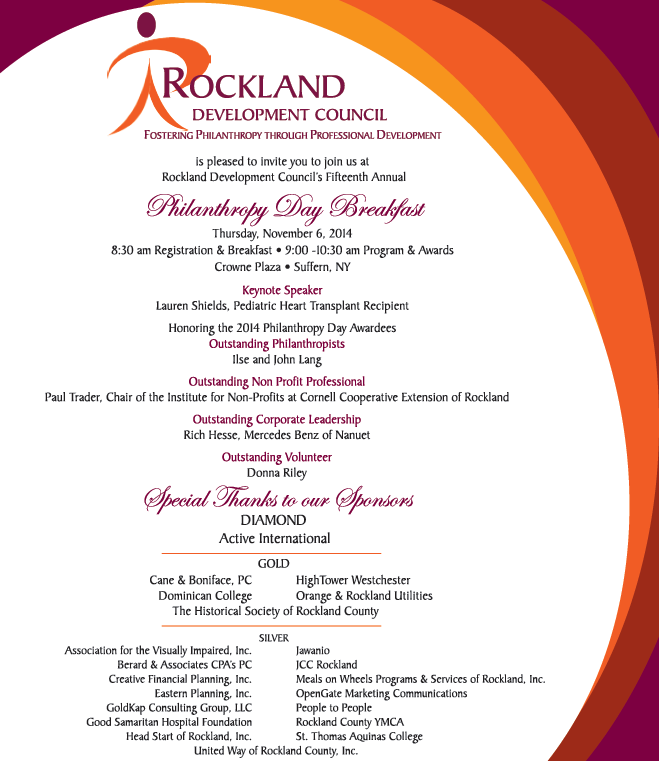 ROCKLAND
DEVELOPMENT COUNCIL
FOSTERING PHILANTHROPY THROUGH PROFESSIONAL DEVELOPMENT

is pleased to invite you to join us at
Rockland Development Council's Fifteenth Annual

Philanthropy Day Breakfast
Thursday, November 6, 2014
8:30 am Registration & Breakfast • 9:00 -10:30 am Program & Awards
Crowne Plaza • Suffern, NY

Keynote Speaker
Lauren Shields, Pediatric Heart Transplant Recipient

Honoring the 2014 Philanthropy Day Awardees
Outstanding Philanthropists
Ilse and John Lang

Outstanding Non Profit Professional
Paul Trader, Chair of the Institute for Non-Profits at Cornell Cooperative Extension of Rockland

Outstanding Corporate Leadership
Rich Hesse, Mercedes Benz of Nanuet

Outstanding Volunteer
Donna Riley

Special Thanks to our Sponsors
DIAMOND
Active International

GOLD
Cane & Boniface, PC
Dominican College
HighTower Westchester
Orange & Rockland Utilities
The Historical Society of Rockland County

SILVER
Association for the Visually Impaired, Inc.
Berard & Associates CPA's PC
Creative Financial Planning, Inc.
Eastern Planning, Inc.
GoldKap Consulting Group, LLC
Good Samaritan Hospital Foundation
Head Start of Rockland, Inc.
Jawanio
JCC Rockland
Meals on Wheels Programs & Services of Rockland, Inc.
OpenGate Marketing Communications
People to People
Rockland County YMCA
St. Thomas Aquinas College
United Way of Rockland County, Inc.